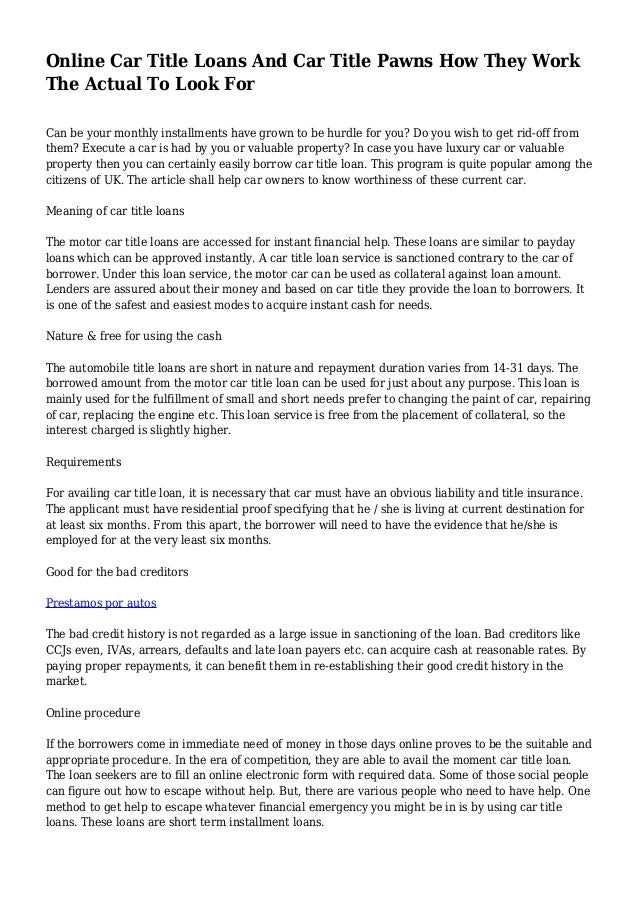 Online Car Title Loans And Car Title Pawns How They Work The Actual To Look For

Can be your monthly installments have grown to be hurdle for you? Do you wish to get rid-off from them? Execute a car is had by you or valuable property? In case you have luxury car or valuable property then you can certainly easily borrow car title loan. This program is quite popular among the citizens of UK. The article shall help car owners to know worthiness of these current car.

Meaning of car title loans

The motor car title loans are accessed for instant financial help. These loans are similar to payday loans which can be approved instantly. A car title loan service is sanctioned contrary to the car of borrower. Under this loan service, the motor car can be used as collateral against loan amount. Lenders are assured about their money and based on car title they provide the loan to borrowers. It is one of the safest and easiest modes to acquire instant cash for needs.

Nature & free for using the cash

The automobile title loans are short in nature and repayment duration varies from 14-31 days. The borrowed amount from the motor car title loan can be used for just about any purpose. This loan is mainly used for the fulfillment of small and short needs prefer to changing the paint of car, repairing of car, replacing the engine etc. This loan service is free from the placement of collateral, so the interest charged is slightly higher.

Requirements

For availing car title loan, it is necessary that car must have an obvious liability and title insurance. The applicant must have residential proof specifying that he / she is living at current destination for at least six months. From this apart, the borrower will need to have the evidence that he/she is employed for at the very least six months.

Good for the bad creditors

Prestamos por autos

The bad credit history is not regarded as a large issue in sanctioning of the loan. Bad creditors like CCJs even, IVAs, arrears, defaults and late loan payers etc. can acquire cash at reasonable rates. By paying proper repayments, it can benefit them in re-establishing their good credit history in the market.

Online procedure

If the borrowers come in immediate need of money in those days online proves to be the suitable and appropriate procedure. In the era of competition, they are able to avail the moment car title loan. The loan seekers are to fill an online electronic form with required data. Some of those social people can figure out how to escape without help. But, there are various people who need to have help. One method to get help to escape whatever financial emergency you might be in is by using car title loans. These loans are short term installment loans.